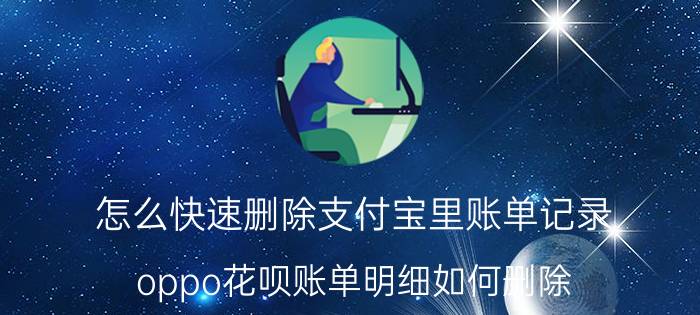 怎么快速删除支付宝里账单记录

oppo花呗账单明细如何删除